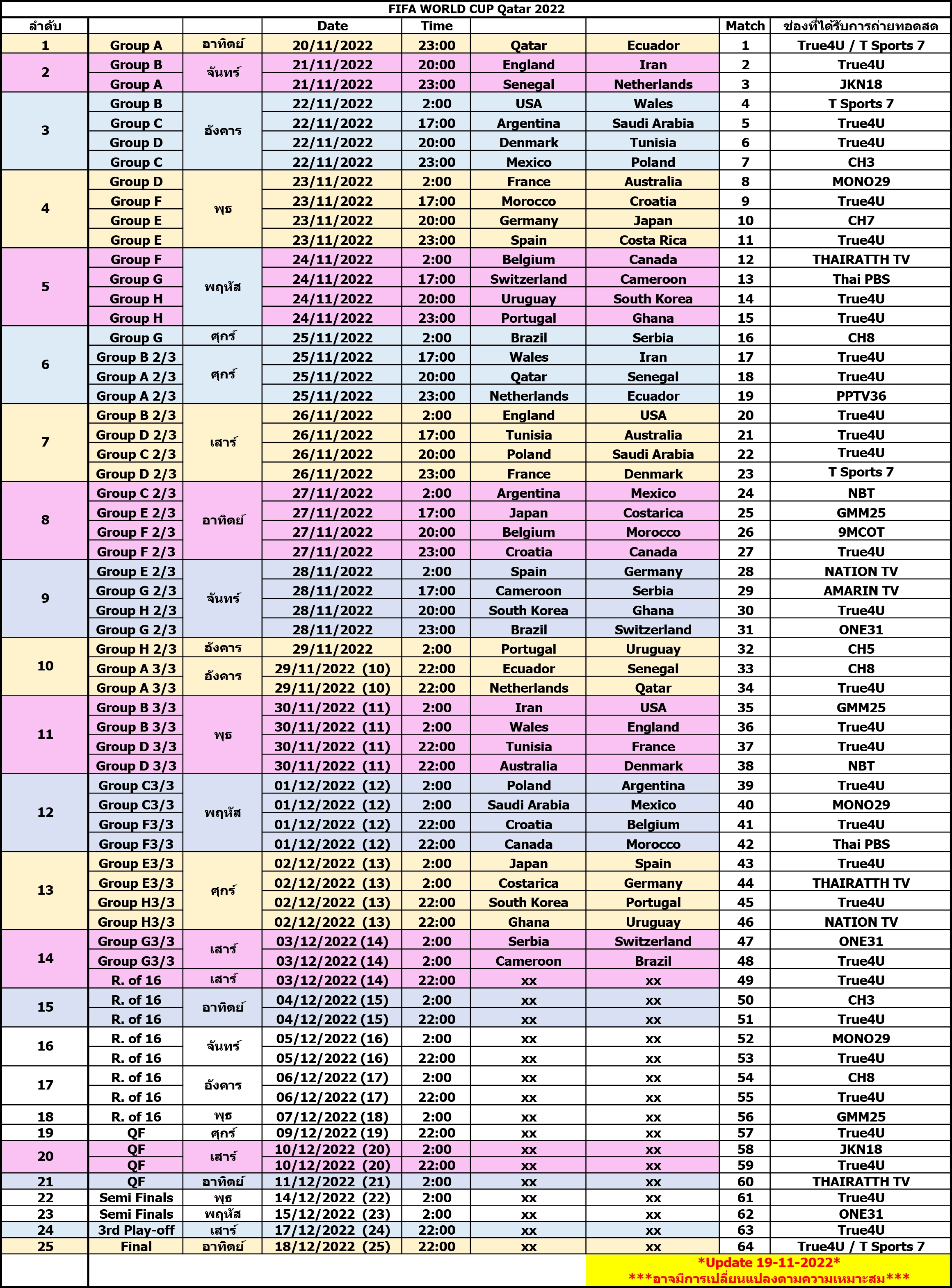 FIFA WORLD CUP Qatar 2022

| ลำดับ | | | Date | Time | | | Match | ช่องที่ได้รับการถ่ายทอดสด |
|---|---|---|---|---|---|---|---|---|
| 1 | Group A | อาทิตย์ | 20/11/2022 | 23:00 | Qatar | Ecuador | 1 | True4U / T Sports 7 |
| 2 | Group B | จันทร์ | 21/11/2022 | 20:00 | England | Iran | 2 | True4U |
| | Group A | | 21/11/2022 | 23:00 | Senegal | Netherlands | 3 | JKN18 |
| 3 | Group B | อังคาร | 22/11/2022 | 2:00 | USA | Wales | 4 | T Sports 7 |
| | Group C | | 22/11/2022 | 17:00 | Argentina | Saudi Arabia | 5 | True4U |
| | Group D | | 22/11/2022 | 20:00 | Denmark | Tunisia | 6 | True4U |
| | Group C | | 22/11/2022 | 23:00 | Mexico | Poland | 7 | CH3 |
| 4 | Group D | พุธ | 23/11/2022 | 2:00 | France | Australia | 8 | MONO29 |
| | Group F | | 23/11/2022 | 17:00 | Morocco | Croatia | 9 | True4U |
| | Group E | | 23/11/2022 | 20:00 | Germany | Japan | 10 | CH7 |
| | Group E | | 23/11/2022 | 23:00 | Spain | Costa Rica | 11 | True4U |
| 5 | Group F | พฤหัส | 24/11/2022 | 2:00 | Belgium | Canada | 12 | THAIRATTH TV |
| | Group G | | 24/11/2022 | 17:00 | Switzerland | Cameroon | 13 | Thai PBS |
| | Group H | | 24/11/2022 | 20:00 | Uruguay | South Korea | 14 | True4U |
| | Group H | | 24/11/2022 | 23:00 | Portugal | Ghana | 15 | True4U |
| 6 | Group G | ศุกร์ | 25/11/2022 | 2:00 | Brazil | Serbia | 16 | CH8 |
| | Group B 2/3 | ศุกร์ | 25/11/2022 | 17:00 | Wales | Iran | 17 | True4U |
| | Group A 2/3 | | 25/11/2022 | 20:00 | Qatar | Senegal | 18 | True4U |
| | Group A 2/3 | | 25/11/2022 | 23:00 | Netherlands | Ecuador | 19 | PPTV36 |
| 7 | Group B 2/3 | เสาร์ | 26/11/2022 | 2:00 | England | USA | 20 | True4U |
| | Group D 2/3 | | 26/11/2022 | 17:00 | Tunisia | Australia | 21 | True4U |
| | Group C 2/3 | | 26/11/2022 | 20:00 | Poland | Saudi Arabia | 22 | True4U |
| | Group D 2/3 | | 26/11/2022 | 23:00 | France | Denmark | 23 | T Sports 7 |
| 8 | Group C 2/3 | อาทิตย์ | 27/11/2022 | 2:00 | Argentina | Mexico | 24 | NBT |
| | Group E 2/3 | | 27/11/2022 | 17:00 | Japan | Costarica | 25 | GMM25 |
| | Group F 2/3 | | 27/11/2022 | 20:00 | Belgium | Morocco | 26 | 9MCOT |
| | Group F 2/3 | | 27/11/2022 | 23:00 | Croatia | Canada | 27 | True4U |
| 9 | Group E 2/3 | จันทร์ | 28/11/2022 | 2:00 | Spain | Germany | 28 | NATION TV |
| | Group G 2/3 | | 28/11/2022 | 17:00 | Cameroon | Serbia | 29 | AMARIN TV |
| | Group H 2/3 | | 28/11/2022 | 20:00 | South Korea | Ghana | 30 | True4U |
| | Group G 2/3 | | 28/11/2022 | 23:00 | Brazil | Switzerland | 31 | ONE31 |
| 10 | Group H 2/3 | อังคาร | 29/11/2022 | 2:00 | Portugal | Uruguay | 32 | CH5 |
| | Group A 3/3 | อังคาร | 29/11/2022 (10) | 22:00 | Ecuador | Senegal | 33 | CH8 |
| | Group A 3/3 | | 29/11/2022 (10) | 22:00 | Netherlands | Qatar | 34 | True4U |
| 11 | Group B 3/3 | พุธ | 30/11/2022 (11) | 2:00 | Iran | USA | 35 | GMM25 |
| | Group B 3/3 | | 30/11/2022 (11) | 2:00 | Wales | England | 36 | True4U |
| | Group D 3/3 | | 30/11/2022 (11) | 22:00 | Tunisia | France | 37 | True4U |
| | Group D 3/3 | | 30/11/2022 (11) | 22:00 | Australia | Denmark | 38 | NBT |
| 12 | Group C3/3 | พฤหัส | 01/12/2022 (12) | 2:00 | Poland | Argentina | 39 | True4U |
| | Group C3/3 | | 01/12/2022 (12) | 2:00 | Saudi Arabia | Mexico | 40 | MONO29 |
| | Group F3/3 | | 01/12/2022 (12) | 22:00 | Croatia | Belgium | 41 | True4U |
| | Group F3/3 | | 01/12/2022 (12) | 22:00 | Canada | Morocco | 42 | Thai PBS |
| 13 | Group E3/3 | ศุกร์ | 02/12/2022 (13) | 2:00 | Japan | Spain | 43 | True4U |
| | Group E3/3 | | 02/12/2022 (13) | 2:00 | Costarica | Germany | 44 | THAIRATTH TV |
| | Group H3/3 | | 02/12/2022 (13) | 22:00 | South Korea | Portugal | 45 | True4U |
| | Group H3/3 | | 02/12/2022 (13) | 22:00 | Ghana | Uruguay | 46 | NATION TV |
| 14 | Group G3/3 | เสาร์ | 03/12/2022 (14) | 2:00 | Serbia | Switzerland | 47 | ONE31 |
| | Group G3/3 | | 03/12/2022 (14) | 2:00 | Cameroon | Brazil | 48 | True4U |
| | R. of 16 | เสาร์ | 03/12/2022 (14) | 22:00 | xx | xx | 49 | True4U |
| 15 | R. of 16 | อาทิตย์ | 04/12/2022 (15) | 2:00 | xx | xx | 50 | CH3 |
| | R. of 16 | | 04/12/2022 (15) | 22:00 | xx | xx | 51 | True4U |
| 16 | R. of 16 | จันทร์ | 05/12/2022 (16) | 2:00 | xx | xx | 52 | MONO29 |
| | R. of 16 | | 05/12/2022 (16) | 22:00 | xx | xx | 53 | True4U |
| 17 | R. of 16 | อังคาร | 06/12/2022 (17) | 2:00 | xx | xx | 54 | CH8 |
| | R. of 16 | | 06/12/2022 (17) | 22:00 | xx | xx | 55 | True4U |
| 18 | R. of 16 | พุธ | 07/12/2022 (18) | 2:00 | xx | xx | 56 | GMM25 |
| 19 | QF | ศุกร์ | 09/12/2022 (19) | 22:00 | xx | xx | 57 | True4U |
| 20 | QF | เสาร์ | 10/12/2022 (20) | 2:00 | xx | xx | 58 | JKN18 |
| | QF | | 10/12/2022 (20) | 22:00 | xx | xx | 59 | True4U |
| 21 | QF | อาทิตย์ | 11/12/2022 (21) | 2:00 | xx | xx | 60 | THAIRATTH TV |
| 22 | Semi Finals | พุธ | 14/12/2022 (22) | 2:00 | xx | xx | 61 | True4U |
| 23 | Semi Finals | พฤหัส | 15/12/2022 (23) | 2:00 | xx | xx | 62 | ONE31 |
| 24 | 3rd Play-off | เสาร์ | 17/12/2022 (24) | 22:00 | xx | xx | 63 | True4U |
| 25 | Final | อาทิตย์ | 18/12/2022 (25) | 22:00 | xx | xx | 64 | True4U / T Sports 7 |

*Update 19-11-2022*
***อาจมีการเปลี่ยนแปลงตามความเหมาะสม***